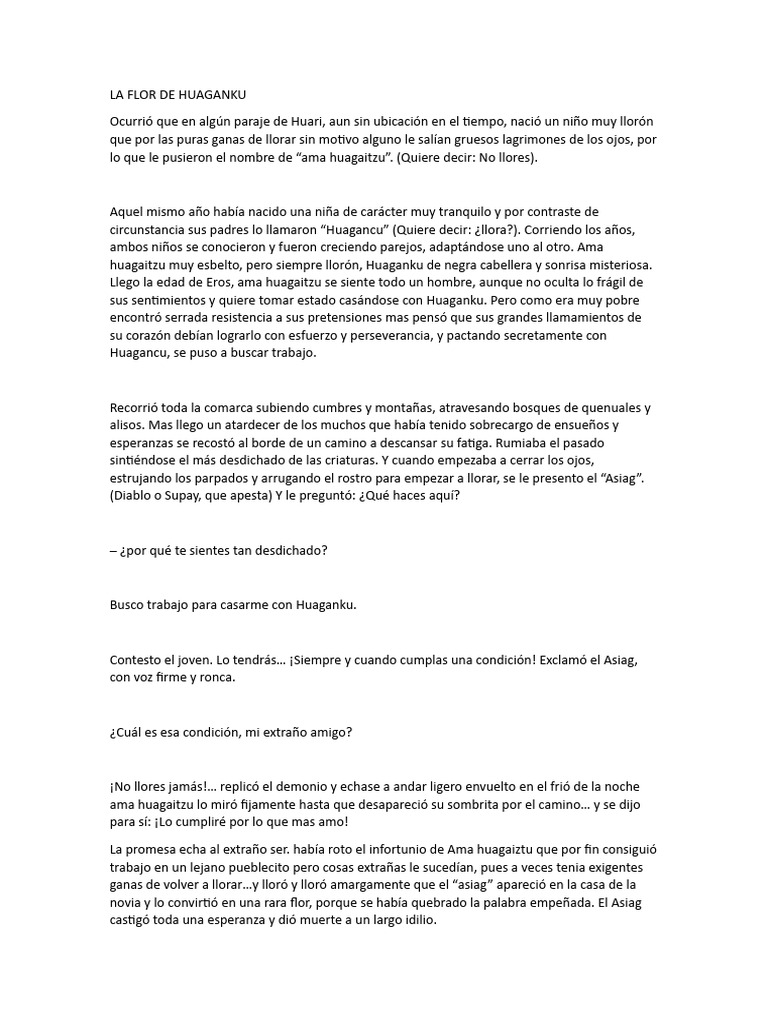 LA FLOR DE HUAGANKU

Ocurrió que en algún paraje de Huari, aun sin ubicación en el tiempo, nació un niño muy llorón que por las puras ganas de llorar sin motivo alguno le salían gruesos lagrimones de los ojos, por lo que le pusieron el nombre de “ama huagaitzu”. (Quiere decir: No llores).

Aquel mismo año había nacido una niña de carácter muy tranquilo y por contraste de circunstancia sus padres lo llamaron “Huagancu” (Quiere decir: ¿llora?). Corriendo los años, ambos niños se conocieron y fueron creciendo parejos, adaptándose uno al otro. Ama huagaitzu muy esbelto, pero siempre llorón, Huaganku de negra cabellera y sonrisa misteriosa. Llego la edad de Eros, ama huagaitzu se siente todo un hombre, aunque no oculta lo frágil de sus sentimientos y quiere tomar estado casándose con Huaganku. Pero como era muy pobre encontró serrada resistencia a sus pretensiones mas pensó que sus grandes llamamientos de su corazón debían lograrlo con esfuerzo y perseverancia, y pactando secretamente con Huagancu, se puso a buscar trabajo.

Recorrió toda la comarca subiendo cumbres y montañas, atravesando bosques de quenuales y alisos. Mas llego un atardecer de los muchos que había tenido sobrecargo de ensueños y esperanzas se recostó al borde de un camino a descansar su fatiga. Rumiaba el pasado sintiéndose el más desdichado de las criaturas. Y cuando empezaba a cerrar los ojos, estrujando los parpados y arrugando el rostro para empezar a llorar, se le presento el “Asiag”. (Diablo o Supay, que apesta) Y le preguntó: ¿Qué haces aquí?

– ¿por qué te sientes tan desdichado?

Busco trabajo para casarme con Huaganku.

Contesto el joven. Lo tendrás… ¡Siempre y cuando cumplas una condición! Exclamó el Asiag, con voz firme y ronca.

¿Cuál es esa condición, mi extraño amigo?

¡No llores jamás!… replicó el demonio y echase a andar ligero envuelto en el frió de la noche ama huagaitzu lo miró fijamente hasta que desapareció su sombrita por el camino… y se dijo para sí: ¡Lo cumpliré por lo que mas amo!

La promesa echa al extraño ser. había roto el infortunio de Ama huagaiztu que por fin consiguió trabajo en un lejano pueblecito pero cosas extrañas le sucedían, pues a veces tenia exigentes ganas de volver a llorar…y lloró y lloró amargamente que el “asiag” apareció en la casa de la novia y lo convirtió en una rara flor, porque se había quebrado la palabra empeñada. El Asiag castigó toda una esperanza y dió muerte a un largo idilio.